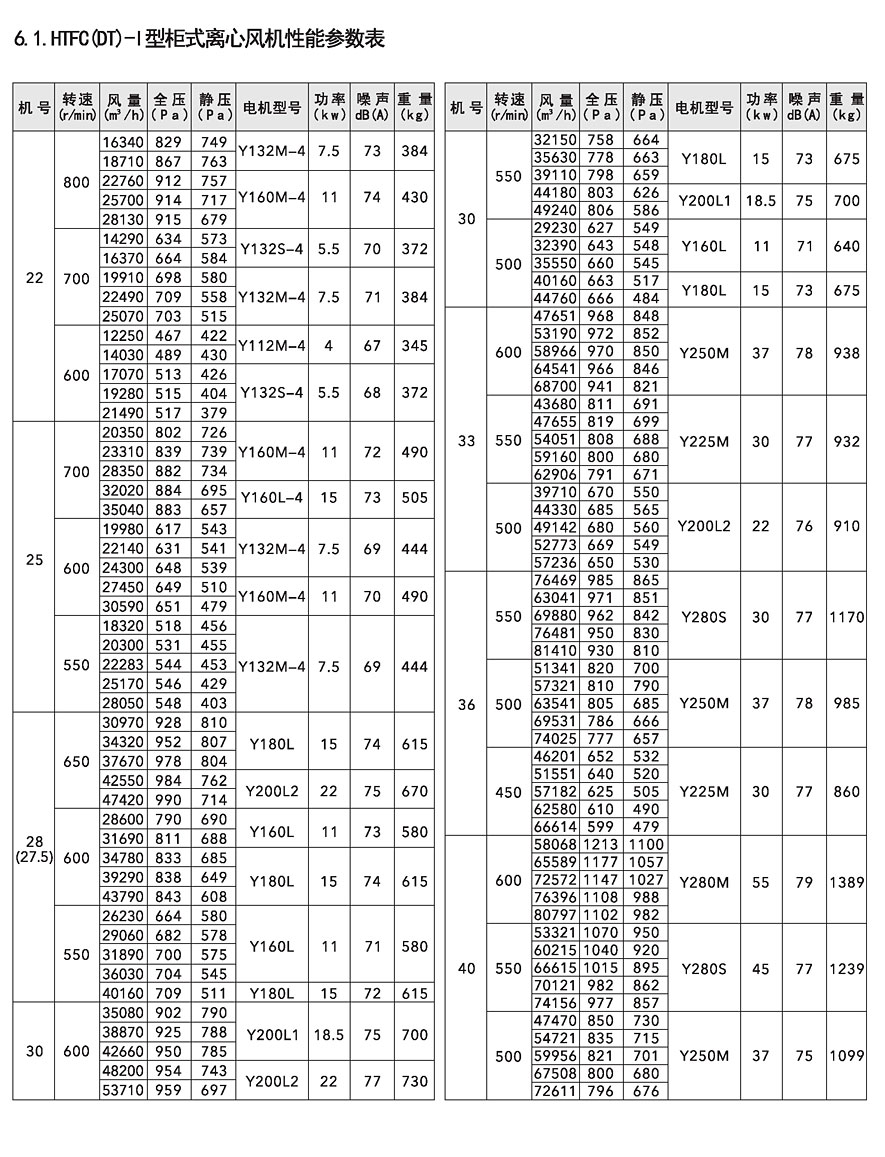 6.1.HTFC(DT)-I型柜式离心风机性能参数表

| 机号 | 转速 (r/min) | 风量 ($m^3$/h) | 全压 (Pa) | 静压 (Pa) | 电机型号 | 功率 (kw) | 噪声 dB(A) | 重量 (kg) |
|---|---|---|---|---|---|---|---|---|
| 22 | 800 | 16340 | 829 | 749 | Y132M-4 | 7.5 | 73 | 384 |
| | | 18710 | 867 | 763 | | | | |
| | | 22760 | 912 | 757 | Y160M-4 | 11 | 74 | 430 |
| | | 25700 | 914 | 717 | | | | |
| | | 28130 | 915 | 679 | | | | |
| | 700 | 14290 | 634 | 573 | Y132S-4 | 5.5 | 70 | 372 |
| | | 16370 | 664 | 584 | | | | |
| | | 19910 | 698 | 580 | Y132M-4 | 7.5 | 71 | 384 |
| | | 22490 | 709 | 558 | | | | |
| | | 25070 | 703 | 515 | | | | |
| | 600 | 12250 | 467 | 422 | Y112M-4 | 4 | 67 | 345 |
| | | 14030 | 489 | 430 | | | | |
| | | 17070 | 513 | 426 | Y132S-4 | 5.5 | 68 | 372 |
| | | 19280 | 515 | 404 | | | | |
| | | 21490 | 517 | 379 | | | | |
| 25 | 700 | 20350 | 802 | 726 | Y160M-4 | 11 | 72 | 490 |
| | | 23310 | 839 | 739 | | | | |
| | | 28350 | 882 | 734 | | | | |
| | | 32020 | 884 | 695 | Y160L-4 | 15 | 73 | 505 |
| | | 35040 | 883 | 657 | | | | |
| | 600 | 19980 | 617 | 543 | Y132M-4 | 7.5 | 69 | 444 |
| | | 22140 | 631 | 541 | | | | |
| | | 24300 | 648 | 539 | | | | |
| | | 27450 | 649 | 510 | Y160M-4 | 11 | 70 | 490 |
| | | 30590 | 651 | 479 | | | | |
| | 550 | 18320 | 518 | 456 | Y132M-4 | 7.5 | 69 | 444 |
| | | 20300 | 531 | 455 | | | | |
| | | 22283 | 544 | 453 | | | | |
| | | 25170 | 546 | 429 | | | | |
| | | 28050 | 548 | 403 | | | | |
| 28 (27.5) | 650 | 30970 | 928 | 810 | Y180L | 15 | 74 | 615 |
| | | 34320 | 952 | 807 | | | | |
| | | 37670 | 978 | 804 | | | | |
| | | 42550 | 984 | 762 | Y200L2 | 22 | 75 | 670 |
| | | 47420 | 990 | 714 | | | | |
| | 600 | 28600 | 790 | 690 | Y160L | 11 | 73 | 580 |
| | | 31690 | 811 | 688 | | | | |
| | | 34780 | 833 | 685 | Y180L | 15 | 74 | 615 |
| | | 39290 | 838 | 649 | | | | |
| | | 43790 | 843 | 608 | | | | |
| | 550 | 26230 | 664 | 580 | Y160L | 11 | 71 | 580 |
| | | 29060 | 682 | 578 | | | | |
| | | 31890 | 700 | 575 | | | | |
| | | 36030 | 704 | 545 | | | | |
| | | 40160 | 709 | 511 | Y180L | 15 | 72 | 615 |
| 30 | 600 | 35080 | 902 | 790 | Y200L1 | 18.5 | 75 | 700 |
| | | 38870 | 925 | 788 | | | | |
| | | 42660 | 950 | 785 | | | | |
| | | 48200 | 954 | 743 | Y200L2 | 22 | 77 | 730 |
| | | 53710 | 959 | 697 | | | | |

| 机号 | 转速 (r/min) | 风量 ($m^3$/h) | 全压 (Pa) | 静压 (Pa) | 电机型号 | 功率 (kw) | 噪声 dB(A) | 重量 (kg) |
|---|---|---|---|---|---|---|---|---|
| 30 | 550 | 32150 | 758 | 664 | Y180L | 15 | 73 | 675 |
| | | 35630 | 778 | 663 | | | | |
| | | 39110 | 798 | 659 | | | | |
| | | 44180 | 803 | 626 | Y200L1 | 18.5 | 75 | 700 |
| | | 49240 | 806 | 586 | | | | |
| | 500 | 29230 | 627 | 549 | Y160L | 11 | 71 | 640 |
| | | 32390 | 643 | 548 | | | | |
| | | 35550 | 660 | 545 | | | | |
| | | 40160 | 663 | 517 | Y180L | 15 | 73 | 675 |
| | | 44760 | 666 | 484 | | | | |
| 33 | 600 | 47651 | 968 | 848 | Y250M | 37 | 78 | 938 |
| | | 53190 | 972 | 852 | | | | |
| | | 58966 | 970 | 850 | | | | |
| | | 64541 | 966 | 846 | | | | |
| | | 68700 | 941 | 821 | | | | |
| | 550 | 43680 | 811 | 691 | Y225M | 30 | 77 | 932 |
| | | 47655 | 819 | 699 | | | | |
| | | 54051 | 808 | 688 | | | | |
| | | 59160 | 800 | 680 | | | | |
| | | 62906 | 791 | 671 | | | | |
| | 500 | 39710 | 670 | 550 | Y200L2 | 22 | 76 | 910 |
| | | 44330 | 685 | 565 | | | | |
| | | 49142 | 680 | 560 | | | | |
| | | 52773 | 669 | 549 | | | | |
| | | 57236 | 650 | 530 | | | | |
| 36 | 550 | 76469 | 985 | 865 | Y280S | 30 | 77 | 1170 |
| | | 63041 | 971 | 851 | | | | |
| | | 69880 | 962 | 842 | | | | |
| | | 76481 | 950 | 830 | | | | |
| | | 81410 | 930 | 810 | | | | |
| | 500 | 51341 | 820 | 700 | Y250M | 37 | 78 | 985 |
| | | 57321 | 810 | 790 | | | | |
| | | 63541 | 805 | 685 | | | | |
| | | 69531 | 786 | 666 | | | | |
| | | 74025 | 777 | 657 | | | | |
| | 450 | 46201 | 652 | 532 | Y225M | 30 | 77 | 860 |
| | | 51551 | 640 | 520 | | | | |
| | | 57182 | 625 | 505 | | | | |
| | | 62580 | 610 | 490 | | | | |
| | | 66614 | 599 | 479 | | | | |
| 40 | 600 | 58068 | 1213 | 1100 | Y280M | 55 | 79 | 1389 |
| | | 65589 | 1177 | 1057 | | | | |
| | | 72572 | 1147 | 1027 | | | | |
| | | 76396 | 1108 | 988 | | | | |
| | | 80797 | 1102 | 982 | | | | |
| | 550 | 53321 | 1070 | 950 | Y280S | 45 | 77 | 1239 |
| | | 60215 | 1040 | 920 | | | | |
| | | 66615 | 1015 | 895 | | | | |
| | | 70121 | 982 | 862 | | | | |
| | | 74156 | 977 | 857 | | | | |
| | 500 | 47470 | 850 | 730 | Y250M | 37 | 75 | 1099 |
| | | 54721 | 835 | 715 | | | | |
| | | 59956 | 821 | 701 | | | | |
| | | 67508 | 800 | 680 | | | | |
| | | 72611 | 796 | 676 | | | | |